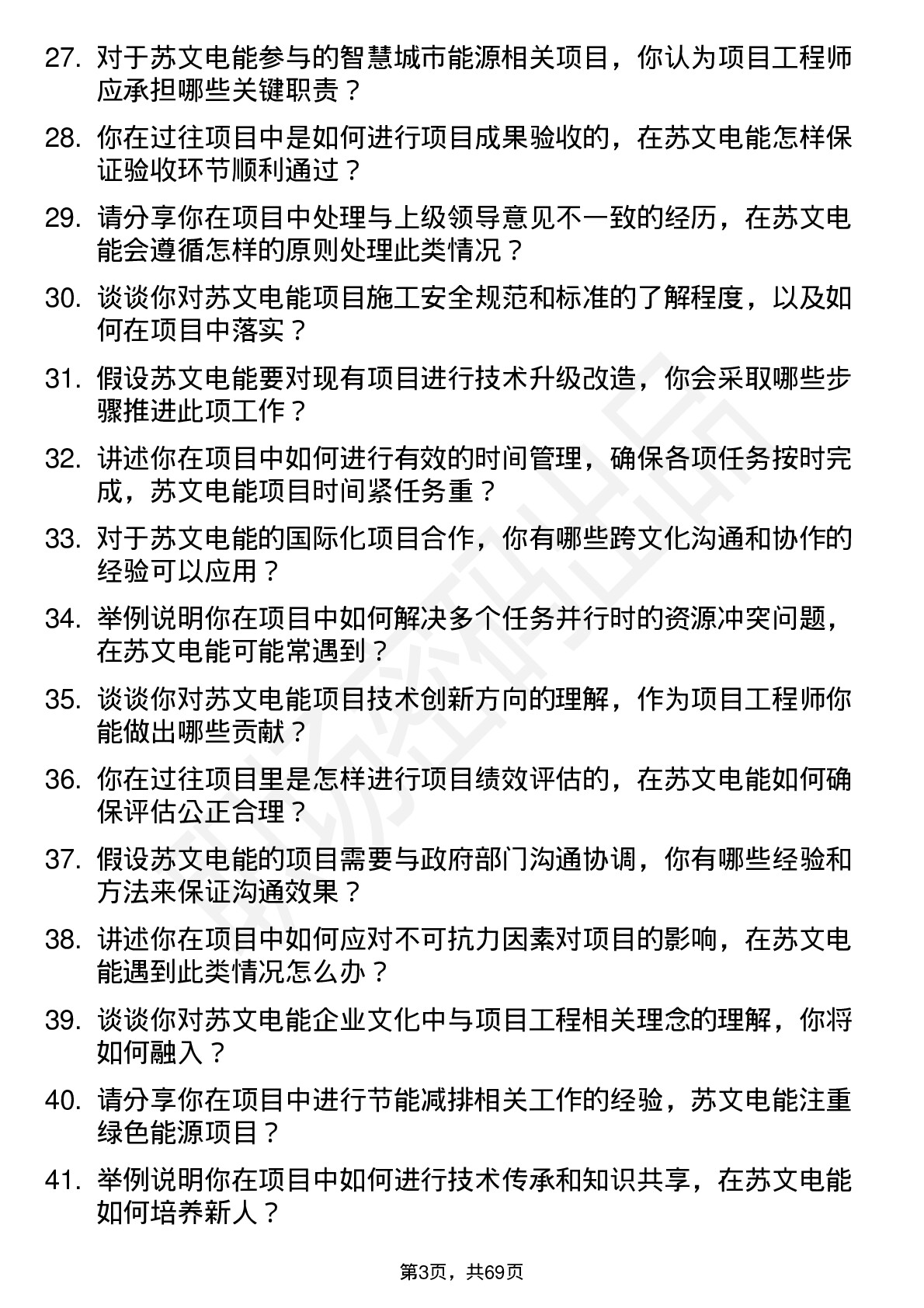 27. 对于苏文电能参与的智慧城市能源相关项目，你认为项目工程师应承担哪些关键职责？

28. 你在过往项目中是如何进行项目成果验收的，在苏文电能怎样保证验收环节顺利通过？

29. 请分享你在项目中处理与上级领导意见不一致的经历，在苏文电能会遵循怎样的原则处理此类情况？

30. 谈谈你对苏文电能项目施工安全规范和标准的了解程度，以及如何在项目中落实？

31. 假设苏文电能要对现有项目进行技术升级改造，你会采取哪些步骤推进此项工作？

32. 讲述你在项目中如何进行有效的时间管理，确保各项任务按时完成，苏文电能项目时间紧任务重？

33. 对于苏文电能的国际化项目合作，你有哪些跨文化沟通和协作的经验可以应用？

34. 举例说明你在项目中如何解决多个任务并行时的资源冲突问题，在苏文电能可能常遇到？

35. 谈谈你对苏文电能项目技术创新方向的理解，作为项目工程师你能做出哪些贡献？

36. 你在过往项目里是怎样进行项目绩效评估的，在苏文电能如何确保评估公正合理？

37. 假设苏文电能的项目需要与政府部门沟通协调，你有哪些经验和方法来保证沟通效果？

38. 讲述你在项目中如何应对不可抗力因素对项目的影响，在苏文电能遇到此类情况怎么办？

39. 谈谈你对苏文电能企业文化中与项目工程相关理念的理解，你将如何融入？

40. 请分享你在项目中进行节能减排相关工作的经验，苏文电能注重绿色能源项目？

41. 举例说明你在项目中如何进行技术传承和知识共享，在苏文电能如何培养新人？

第3页，共69页